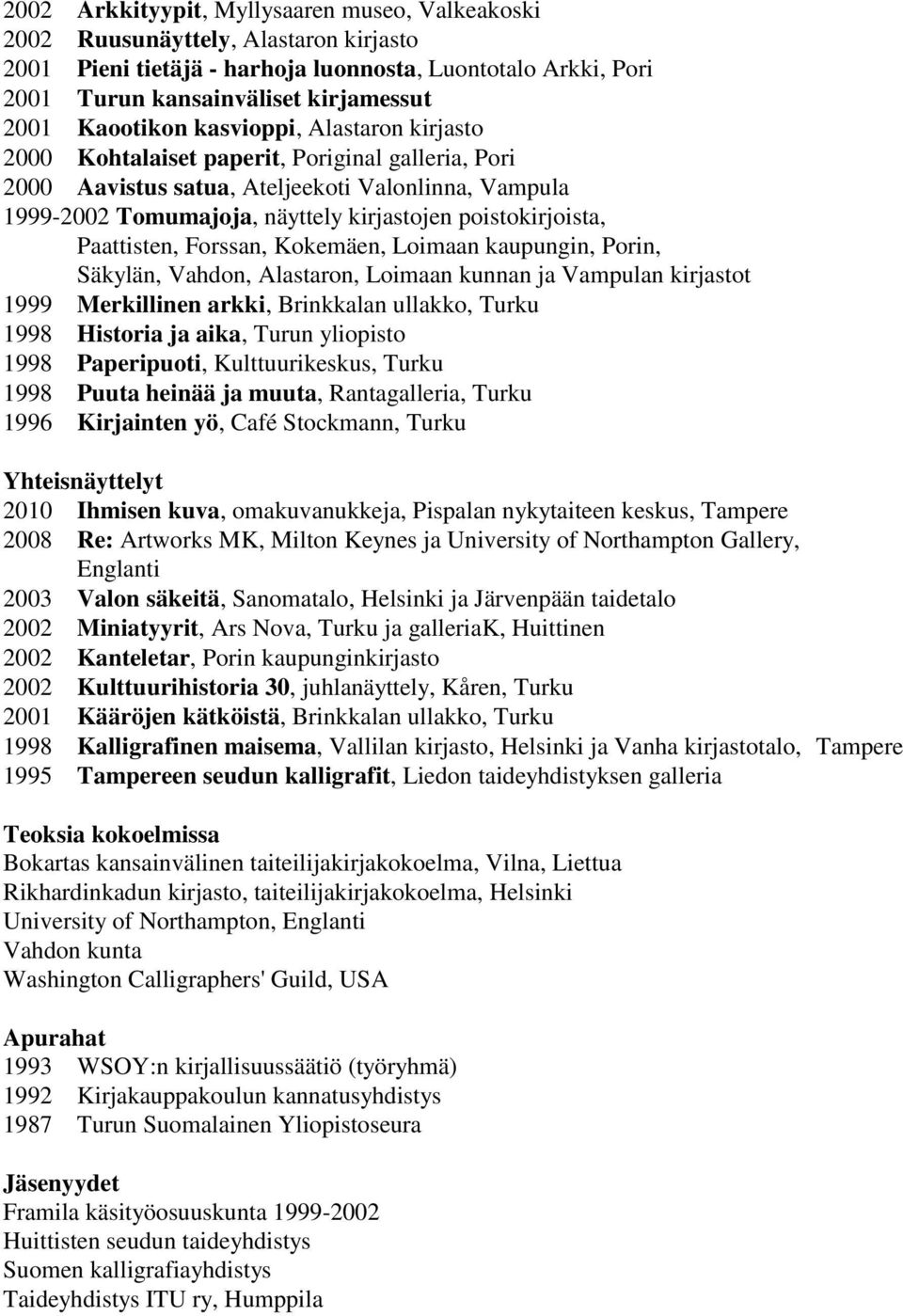 2002 Arkkityypit, Myllysaaren museo, Valkeakoski
2002 Ruusunäyttely, Alastaron kirjasto
2001 Pieni tietäjä - harhoja luonnosta, Luontotalo Arkki, Pori
2001 Turun kansainväliset kirjamessut
2001 Kaootikon kasvioppi, Alastaron kirjasto
2000 Kohtalaiset paperit, Poriginal galleria, Pori
2000 Aavistus satua, Ateljeekoti Valonlinna, Vampula
1999-2002 Tomumajoja, näyttely kirjastojen poistokirjoista, Paattisten, Forssan, Kokemäen, Loimaan kaupungin, Porin, Säkylän, Vahdon, Alastaron, Loimaan kunnan ja Vampulan kirjastot
1999 Merkillinen arkki, Brinkkalan ullakko, Turku
1998 Historia ja aika, Turun yliopisto
1998 Paperipuoti, Kulttuurikeskus, Turku
1998 Puuta heinää ja muuta, Rantagalleria, Turku
1996 Kirjainten yö, Café Stockmann, Turku

Yhteisnäyttelyt
2010 Ihmisen kuva, omakuvanukkeja, Pispalan nykytaiteen keskus, Tampere
2008 Re: Artworks MK, Milton Keynes ja University of Northampton Gallery, Englanti
2003 Valon säkeitä, Sanomatalo, Helsinki ja Järvenpään taidetalo
2002 Miniatyyrit, Ars Nova, Turku ja galleriaK, Huittinen
2002 Kanteletar, Porin kaupunginkirjasto
2002 Kulttuurihistoria 30, juhlanäyttely, Kåren, Turku
2001 Kääröjen kätköistä, Brinkkalan ullakko, Turku
1998 Kalligrafinen maisema, Vallilan kirjasto, Helsinki ja Vanha kirjastotalo, Tampere
1995 Tampereen seudun kalligrafit, Liedon taideyhdistyksen galleria

Teoksia kokoelmissa
Bokartas kansainvälinen taiteilijakirjakokoelma, Vilna, Liettua
Rikhardinkadun kirjasto, taiteilijakirjakokoelma, Helsinki
University of Northampton, Englanti
Vahdon kunta
Washington Calligraphers' Guild, USA

Apurahat
1993 WSOY:n kirjallisuussäätiö (työryhmä)
1992 Kirjakauppakoulun kannatusyhdistys
1987 Turun Suomalainen Yliopistoseura

Jäsenyydet
Framila käsityöosuuskunta 1999-2002
Huittisten seudun taideyhdistys
Suomen kalligrafiayhdistys
Taideyhdistys ITU ry, Humppila